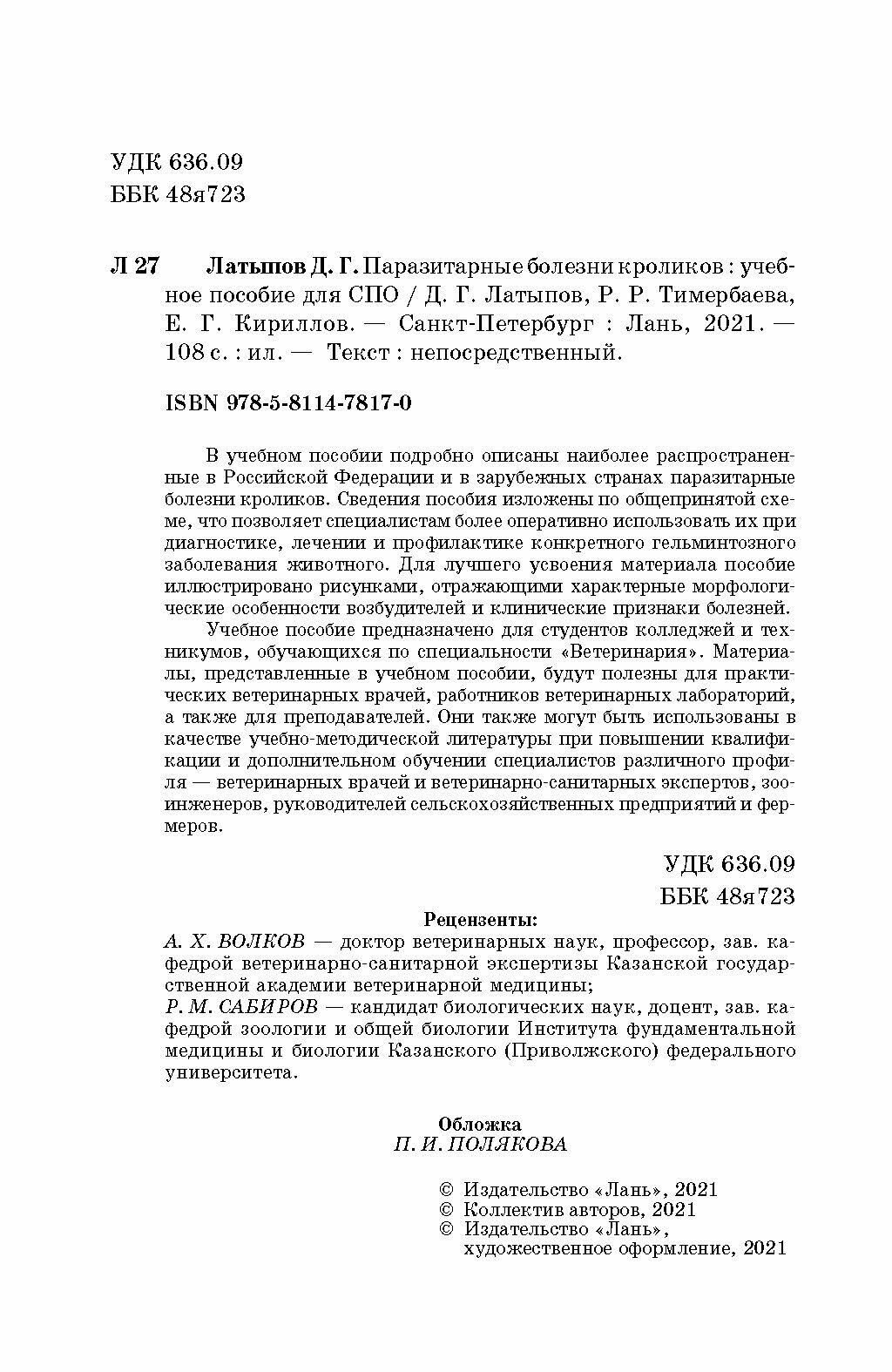 УДК 636.09
ББК 48я723

Л 27 Латыпов Д. Г. Паразитарные болезни кроликов : учебное пособие для СПО / Д. Г. Латыпов, Р. Р. Тимербаева, Е. Г. Кириллов. — Санкт-Петербург : Лань, 2021. — 108 с. : ил. — Текст : непосредственный.

ISBN 978-5-8114-7817-0

В учебном пособии подробно описаны наиболее распространенные в Российской Федерации и в зарубежных странах паразитарные болезни кроликов. Сведения пособия изложены по общепринятой схеме, что позволяет специалистам более оперативно использовать их при диагностике, лечении и профилактике конкретного гельминтозного заболевания животного. Для лучшего усвоения материала пособие иллюстрировано рисунками, отражающими характерные морфологические особенности возбудителей и клинические признаки болезней.

Учебное пособие предназначено для студентов колледжей и техникумов, обучающихся по специальности «Ветеринария». Материалы, представленные в учебном пособии, будут полезны для практических ветеринарных врачей, работников ветеринарных лабораторий, а также для преподавателей. Они также могут быть использованы в качестве учебно-методической литературы при повышении квалификации и дополнительном обучении специалистов различного профиля — ветеринарных врачей и ветеринарно-санитарных экспертов, зооинженеров, руководителей сельскохозяйственных предприятий и фермеров.

УДК 636.09
ББК 48я723

Рецензенты:
А. Х. ВОЛКОВ — доктор ветеринарных наук, профессор, зав. кафедрой ветеринарно-санитарной экспертизы Казанской государственной академии ветеринарной медицины;
Р. М. САБИРОВ — кандидат биологических наук, доцент, зав. кафедрой зоологии и общей биологии Института фундаментальной медицины и биологии Казанского (Приволжского) федерального университета.

Обложка
П. И. ПОЛЯКОВА

© Издательство «Лань», 2021
© Коллектив авторов, 2021
© Издательство «Лань», художественное оформление, 2021